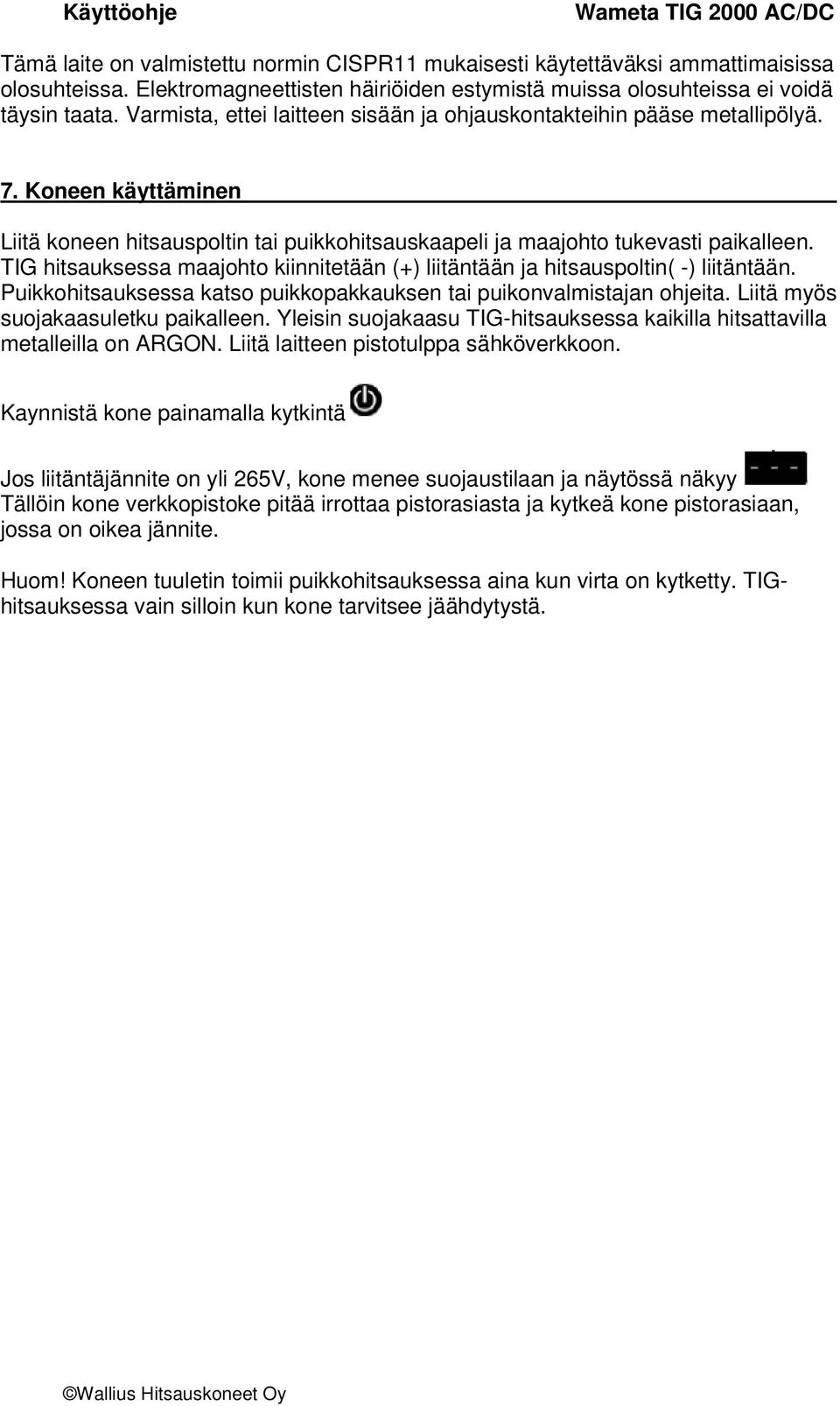 Käyttöohje Wameta TIG 2000 AC/DC

Tämä laite on valmistettu normin CISPR11 mukaisesti käytettäväksi ammattimaisissa olosuhteissa. Elektromagneettisten häiriöiden estymistä muissa olosuhteissa ei voidä täysin taata. Varmista, ettei laitteen sisään ja ohjauskontakteihin pääse metallipölyä.

7. Koneen käyttäminen

Liitä koneen hitsauspoltin tai puikkohitsauskaapeli ja maajohto tukevasti paikalleen. TIG hitsauksessa maajohto kiinnitetään (+) liitäntään ja hitsauspoltin( -) liitäntään. Puikkohitsauksessa katso puikkopakkauksen tai puikonvalmistajan ohjeita. Liitä myös suojakaasuletku paikalleen. Yleisin suojakaasu TIG-hitsauksessa kaikilla hitsattavilla metalleilla on ARGON. Liitä laitteen pistotulppa sähköverkkoon.

Kaynnistä kone painamalla kytkintä

Jos liitäntäjännite on yli 265V, kone menee suojaustilaan ja näytössä näkyy - - - Tällöin kone verkkopistoke pitää irrottaa pistorasiasta ja kytkeä kone pistorasiaan, jossa on oikea jännite.

Huom! Koneen tuuletin toimii puikkohitsauksessa aina kun virta on kytketty. TIG-hitsauksessa vain silloin kun kone tarvitsee jäähdytystä.

©Wallius Hitsauskoneet Oy